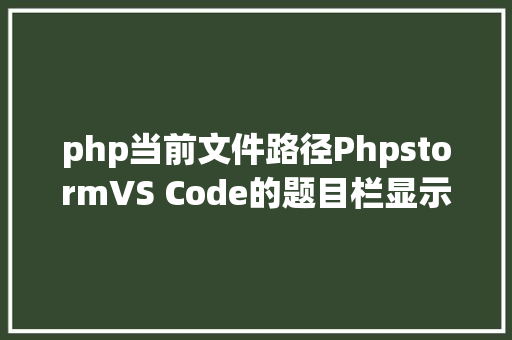 php当前文件路径PhpstormVS Code的题目栏显示